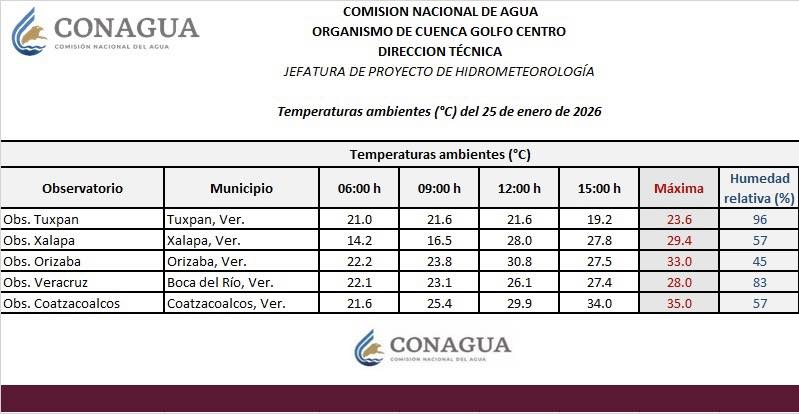 CONAGUA
COMISIÓN NACIONAL DEL AGUA

COMISION NACIONAL DE AGUA
ORGANISMO DE CUENCA GOLFO CENTRO
DIRECCION TÉCNICA
JEFATURA DE PROYECTO DE HIDROMETEOROLOGÍA

Temperaturas ambientes (°C) del 25 de enero de 2026

Temperaturas ambientes (°C)

| Observatorio | Municipio | 06:00 h | 09:00 h | 12:00 h | 15:00 h | Máxima | Humedad relativa (%) |
|---|---|---|---|---|---|---|---|
| Obs. Tuxpan | Tuxpan, Ver. | 21.0 | 21.6 | 21.6 | 19.2 | 23.6 | 96 |
| Obs. Xalapa | Xalapa, Ver. | 14.2 | 16.5 | 28.0 | 27.8 | 29.4 | 57 |
| Obs. Orizaba | Orizaba, Ver. | 22.2 | 23.8 | 30.8 | 27.5 | 33.0 | 45 |
| Obs. Veracruz | Boca del Río, Ver. | 22.1 | 23.1 | 26.1 | 27.4 | 28.0 | 83 |
| Obs. Coatzacoalcos | Coatzacoalcos, Ver. | 21.6 | 25.4 | 29.9 | 34.0 | 35.0 | 57 |

CONAGUA
COMISIÓN NACIONAL DEL AGUA